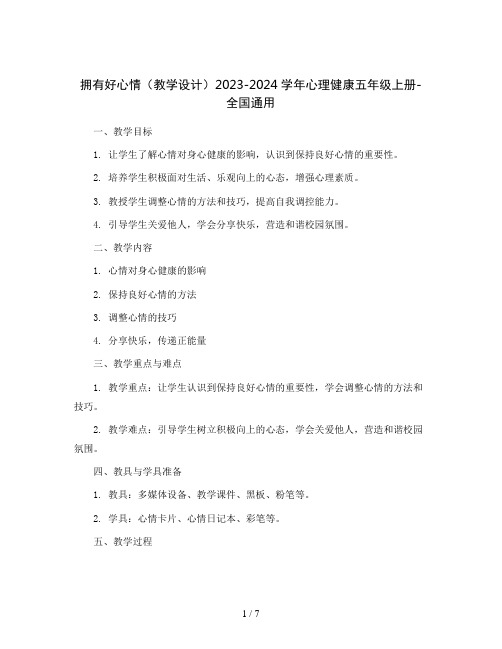 拥有好心情（教学设计）2023-2024 学年心理健康五年级上册-全国通用

一、教学目标

1. 让学生了解心情对身心健康的影响，认识到保持良好心情的重要性。

2. 培养学生积极面对生活、乐观向上的心态，增强心理素质。

3. 教授学生调整心情的方法和技巧，提高自我调控能力。

4. 引导学生关爱他人，学会分享快乐，营造和谐校园氛围。

二、教学内容

1. 心情对身心健康的影响

2. 保持良好心情的方法

3. 调整心情的技巧

4. 分享快乐，传递正能量

三、教学重点与难点

1. 教学重点：让学生认识到保持良好心情的重要性，学会调整心情的方法和技巧。

2. 教学难点：引导学生树立积极向上的心态，学会关爱他人，营造和谐校园氛围。

四、教具与学具准备

1. 教具：多媒体设备、教学课件、黑板、粉笔等。

2. 学具：心情卡片、心情日记本、彩笔等。

五、教学过程

1 / 7